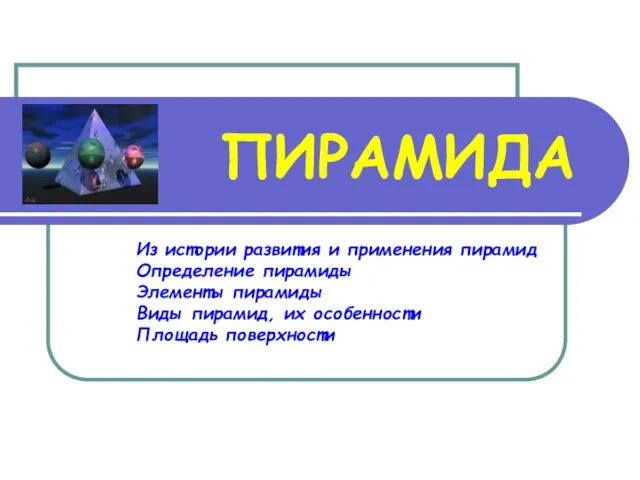 ПИРАМИДА

Из истории развития и применения пирамид
Определение пирамиды
Элементы пирамиды
Виды пирамид, их особенности
Площадь поверхности